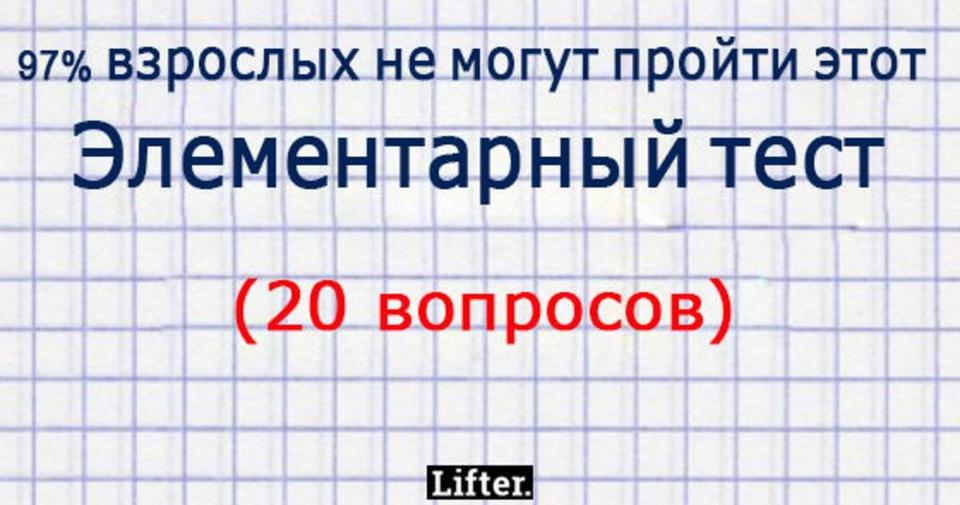 97% взрослых не могут пройти этот
Элементарный тест

(20 вопросов)

Lifter.